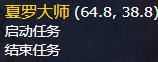 夏罗大师 (64.8, 38.8)
启动任务
结束任务